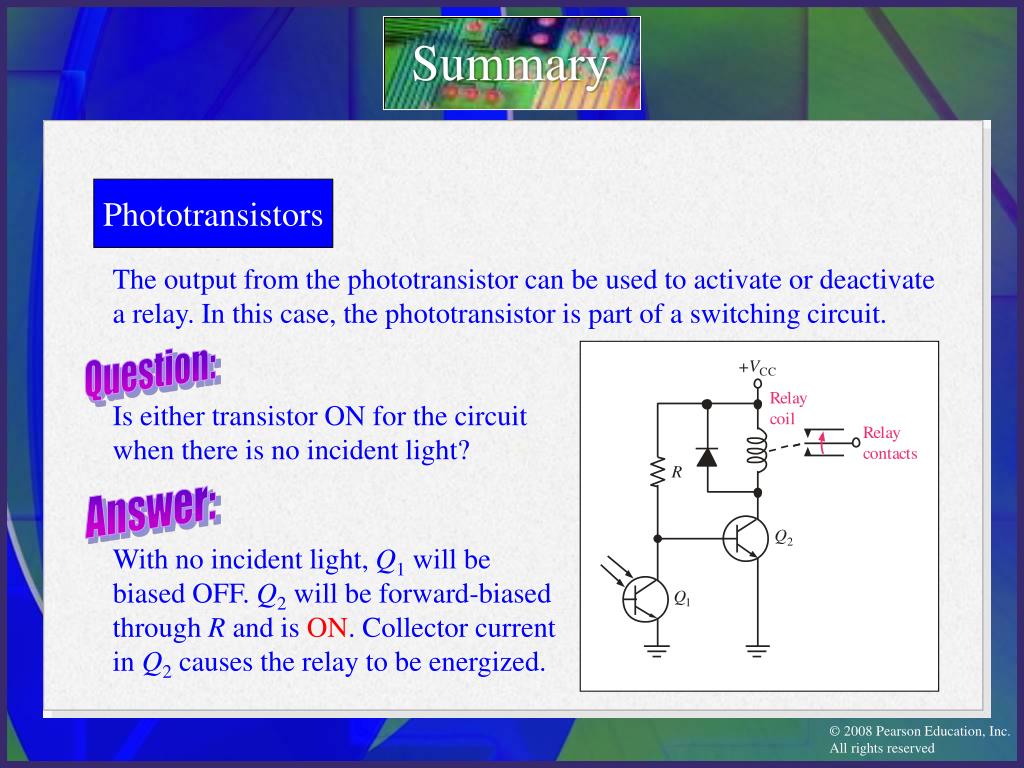 Summary

Phototransistors

The output from the phototransistor can be used to activate or deactivate a relay. In this case, the phototransistor is part of a switching circuit.

Question:

Is either transistor ON for the circuit when there is no incident light?

Answer:

With no incident light, $Q_1$ will be biased OFF. $Q_2$ will be forward-biased through $R$ and is ON. Collector current in $Q_2$ causes the relay to be energized.

$+V_{CC}$
Relay coil
Relay contacts
$R$
$Q_2$
$Q_1$

© 2008 Pearson Education, Inc.
All rights reserved